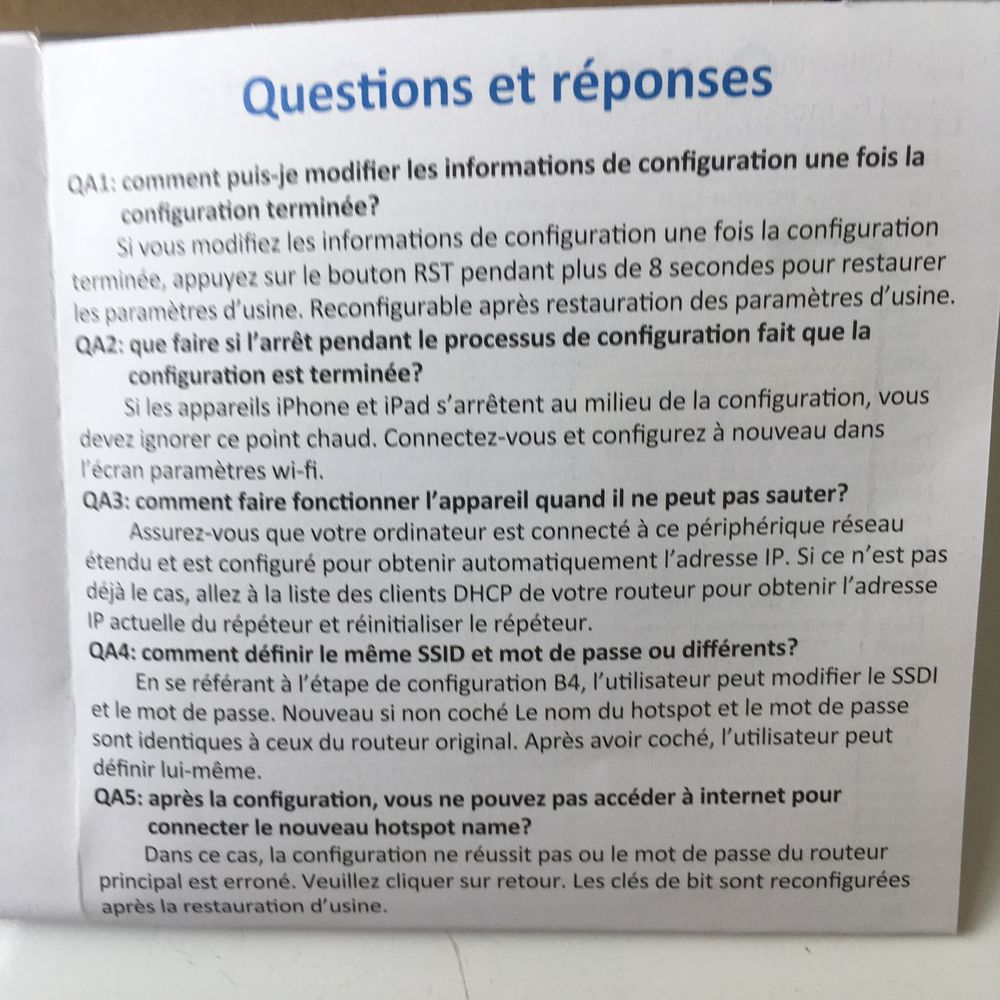 Questions et réponses

QA1: comment puis-je modifier les informations de configuration une fois la configuration terminée?

Si vous modifiez les informations de configuration une fois la configuration terminée, appuyez sur le bouton RST pendant plus de 8 secondes pour restaurer les paramètres d'usine. Reconfigurable après restauration des paramètres d'usine.

QA2: que faire si l'arrêt pendant le processus de configuration fait que la configuration est terminée?

Si les appareils iPhone et iPad s'arrêtent au milieu de la configuration, vous devez ignorer ce point chaud. Connectez-vous et configurez à nouveau dans l'écran paramètres wi-fi.

QA3: comment faire fonctionner l'appareil quand il ne peut pas sauter?

Assurez-vous que votre ordinateur est connecté à ce périphérique réseau étendu et est configuré pour obtenir automatiquement l'adresse IP. Si ce n'est pas déjà le cas, allez à la liste des clients DHCP de votre routeur pour obtenir l'adresse IP actuelle du répéteur et réinitialiser le répéteur.

QA4: comment définir le même SSID et mot de passe ou différents?

En se référant à l'étape de configuration B4, l'utilisateur peut modifier le SSDI et le mot de passe. Nouveau si non coché Le nom du hotspot et le mot de passe sont identiques à ceux du routeur original. Après avoir coché, l'utilisateur peut définir lui-même.

QA5: après la configuration, vous ne pouvez pas accéder à internet pour connecter le nouveau hotspot name?

Dans ce cas, la configuration ne réussit pas ou le mot de passe du routeur principal est erroné. Veuillez cliquer sur retour. Les clés de bit sont reconfigurées après la restauration d'usine.